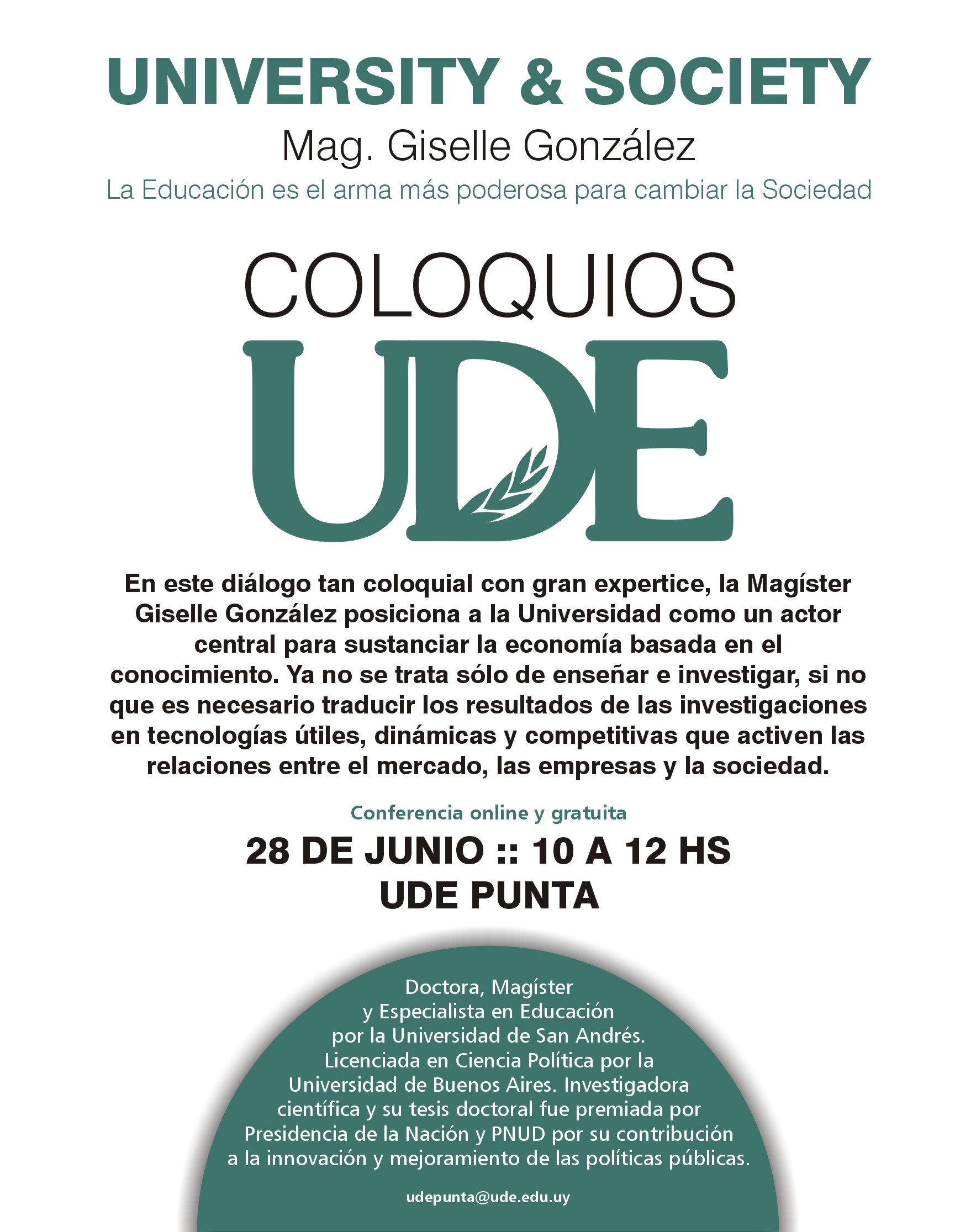 UNIVERSITY & SOCIETY
Mag. Giselle González
La Educación es el arma más poderosa para cambiar la Sociedad

COLOQUIOS
UDE

En este diálogo tan coloquial con gran expertice, la Magíster Giselle González posiciona a la Universidad como un actor central para sustanciar la economía basada en el conocimiento. Ya no se trata sólo de enseñar e investigar, si no que es necesario traducir los resultados de las investigaciones en tecnologías útiles, dinámicas y competitivas que activen las relaciones entre el mercado, las empresas y la sociedad.

Conferencia online y gratuita
28 DE JUNIO :: 10 A 12 HS
UDE PUNTA

Doctora, Magíster y Especialista en Educación por la Universidad de San Andrés. Licenciada en Ciencia Política por la Universidad de Buenos Aires. Investigadora científica y su tesis doctoral fue premiada por Presidencia de la Nación y PNUD por su contribución a la innovación y mejoramiento de las políticas públicas.

udepunta@ude.edu.uy